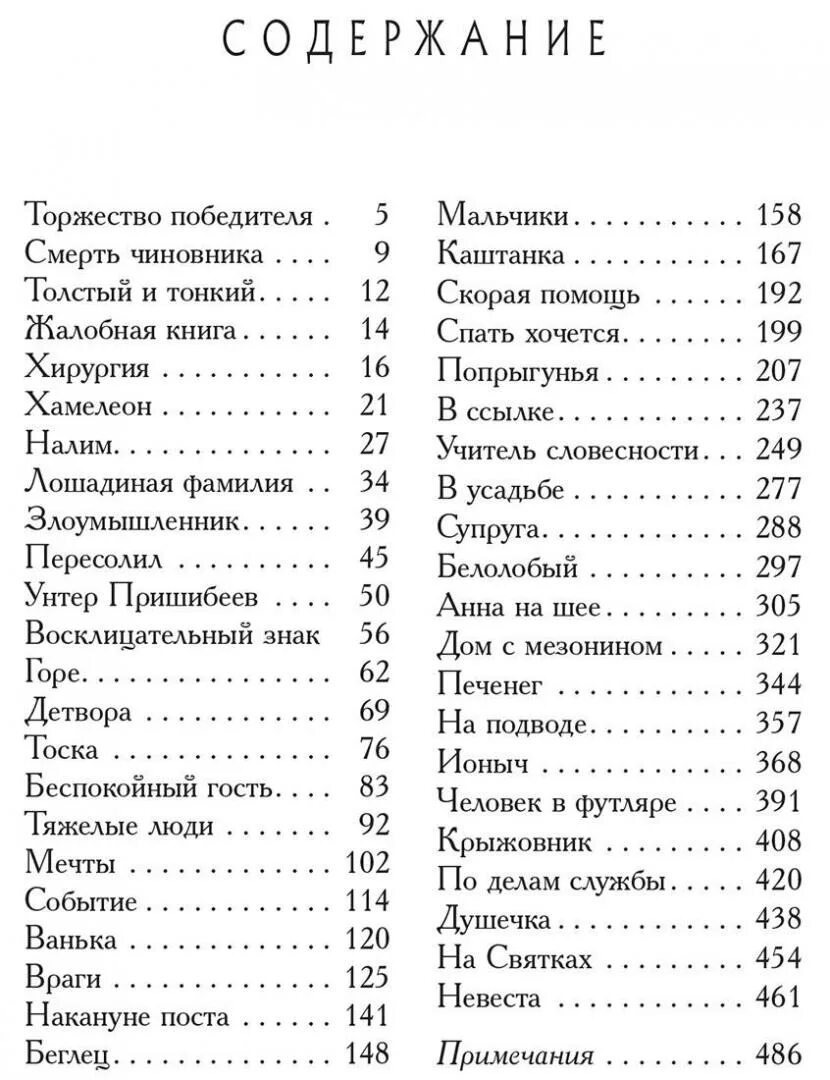 СОДЕРЖАНИЕ

Торжество победителя 5
Смерть чиновника 9
Толстый и тонкий 12
Жалобная книга 14
Хирургия 16
Хамелеон 21
Налим 27
Лошадиная фамилия 34
Злоумышленник 39
Пересолил 45
Унтер Пришибеев 50
Восклицательный знак 56
Горе 62
Детвора 69
Тоска 76
Беспокойный гость 83
Тяжелые люди 92
Мечты 102
Событие 114
Ванька 120
Враги 125
Накануне поста 141
Беглец 148

Мальчики 158
Каштанка 167
Скорая помощь 192
Спать хочется 199
Попрыгунья 207
В ссылке 237
Учитель словесности 249
В усадьбе 277
Супруга 288
Белолобый 297
Анна на шее 305
Дом с мезонином 321
Печенег 344
На подводе 357
Ионыч 368
Человек в футляре 391
Крыжовник 408
По делам службы 420
Душечка 438
На Святках 454
Невеста 461

Примечания 486